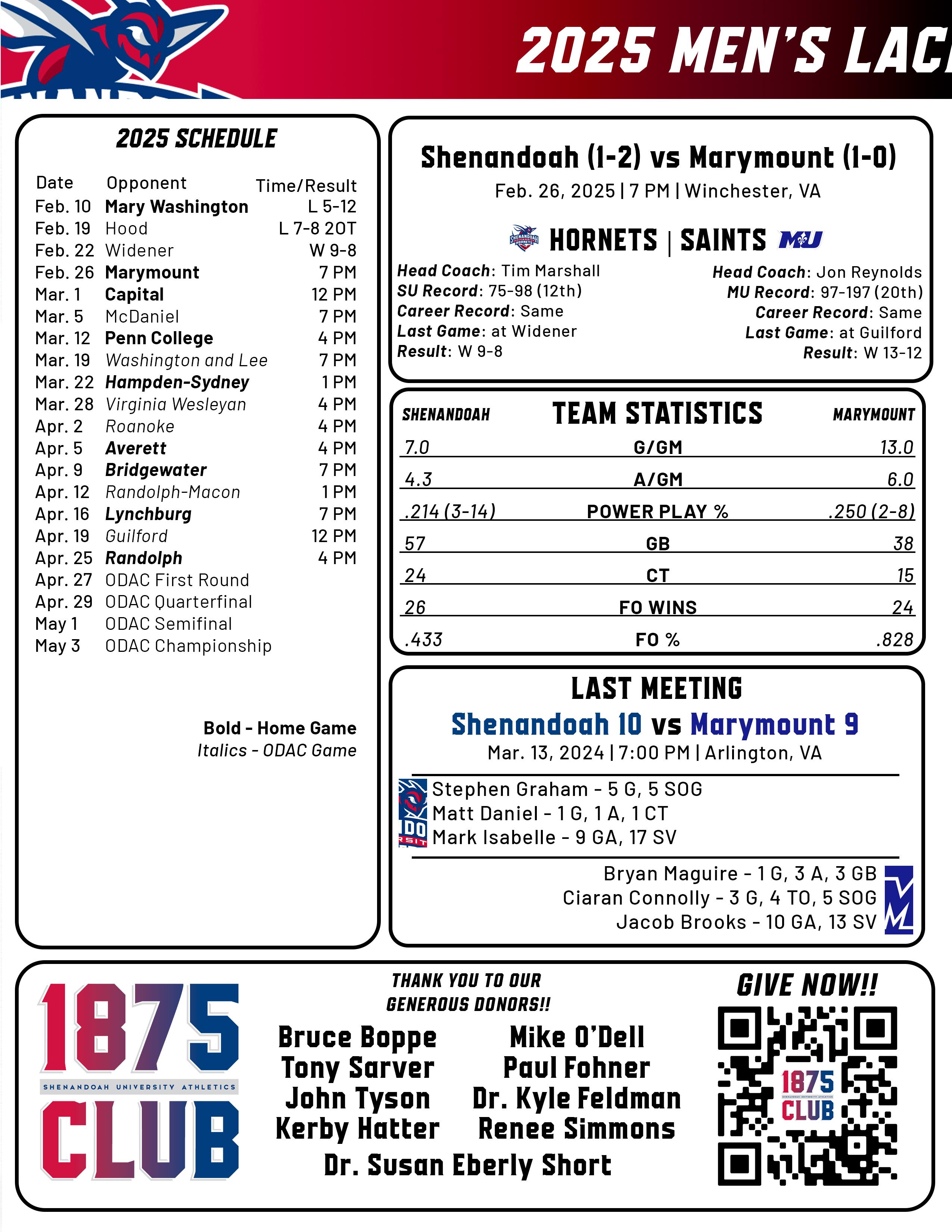 2025 MEN'S LAC

2025 SCHEDULE

| Date | Opponent | Time/Result |
|---|---|---|
| Feb. 10 | Mary Washington | L 5-12 |
| Feb. 19 | Hood | L 7-8 2OT |
| Feb. 22 | Widener | W 9-8 |
| Feb. 26 | Marymount | 7 PM |
| Mar. 1 | Capital | 12 PM |
| Mar. 5 | McDaniel | 7 PM |
| Mar. 12 | Penn College | 4 PM |
| Mar. 19 | Washington and Lee | 7 PM |
| Mar. 22 | Hampden-Sydney | 1 PM |
| Mar. 28 | Virginia Wesleyan | 4 PM |
| Apr. 2 | Roanoke | 4 PM |
| Apr. 5 | Averett | 4 PM |
| Apr. 9 | Bridgewater | 7 PM |
| Apr. 12 | Randolph-Macon | 1 PM |
| Apr. 16 | Lynchburg | 7 PM |
| Apr. 19 | Guilford | 12 PM |
| Apr. 25 | Randolph | 4 PM |
| Apr. 27 | ODAC First Round | |
| Apr. 29 | ODAC Quarterfinal | |
| May 1 | ODAC Semifinal | |
| May 3 | ODAC Championship | |

Bold - Home Game
Italics - ODAC Game

Shenandoah (1-2) vs Marymount (1-0)
Feb. 26, 2025 | 7 PM | Winchester, VA

SHENANDOAH HORNETS
HORNETS | SAINTS MU

Head Coach: Tim Marshall
SU Record: 75-98 (12th)
Career Record: Same
Last Game: at Widener
Result: W 9-8

Head Coach: Jon Reynolds
MU Record: 97-197 (20th)
Career Record: Same
Last Game: at Guilford
Result: W 13-12

| SHENANDOAH | TEAM STATISTICS | MARYMOUNT |
|---|---|---|
| 7.0 | G/GM | 13.0 |
| 4.3 | A/GM | 6.0 |
| .214 (3-14) | POWER PLAY % | .250 (2-8) |
| 57 | GB | 38 |
| 24 | CT | 15 |
| 26 | FO WINS | 24 |
| .433 | FO % | .828 |

LAST MEETING
Shenandoah 10 vs Marymount 9
Mar. 13, 2024 | 7:00 PM | Arlington, VA

Stephen Graham - 5 G, 5 SOG
Matt Daniel - 1 G, 1 A, 1 CT
Mark Isabelle - 9 GA, 17 SV

Bryan Maguire - 1 G, 3 A, 3 GB
Ciaran Connolly - 3 G, 4 TO, 5 SOG
Jacob Brooks - 10 GA, 13 SV

1875
SHENANDOAH UNIVERSITY ATHLETICS
CLUB

THANK YOU TO OUR GENEROUS DONORS!!

Bruce Boppe
Tony Sarver
John Tyson
Kerby Hatter

Mike O'Dell
Paul Fohner
Dr. Kyle Feldman
Renee Simmons

Dr. Susan Eberly Short

GIVE NOW!!
1875 CLUB